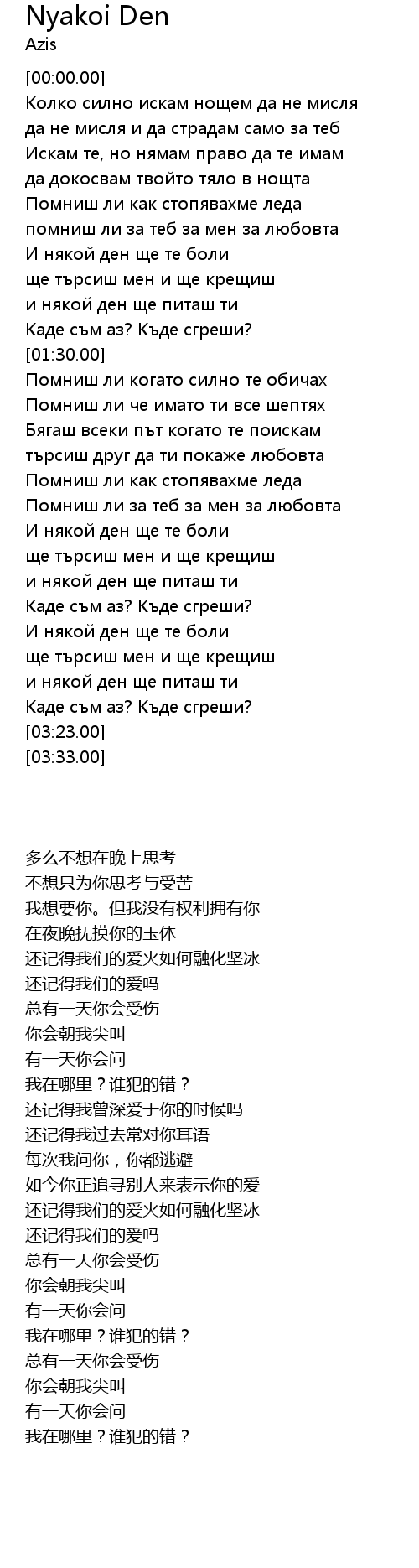 Nyakoi Den
Azis

[00:00.00]
Колко силно искам нощем да не мисля
да не мисля и да страдам само за теб
Искам те, но нямам право да те имам
да докосвам твойто тяло в нощта
Помниш ли как стопявахме леда
помниш ли за теб за мен за любовта
И някой ден ще те боли
ще търсиш мен и ще крещиш
и някой ден ще питаш ти
Каде съм аз? Къде сгреши?
[01:30.00]
Помниш ли когато силно те обичах
Помниш ли че имато ти все шептях
Бягаш всеки път когато те поискам
търсиш друг да ти покаже любовта
Помниш ли как стопявахме леда
Помниш ли за теб за мен за любовта
И някой ден ще те боли
ще търсиш мен и ще крещиш
и някой ден ще питаш ти
Каде съм аз? Къде сгреши?
И някой ден ще те боли
ще търсиш мен и ще крещиш
и някой ден ще питаш ти
Каде съм аз? Къде сгреши?
[03:23.00]
[03:33.00]

多么不想在晚上思考
不想只为你思考与受苦
我想要你。但我没有权利拥有你
在夜晚抚摸你的玉体
还记得我们的爱火如何融化坚冰
还记得我们的爱吗
总有一天你会受伤
你会朝我尖叫
有一天你会问
我在哪里？谁犯的错？
还记得我曾深爱于你的时候吗
还记得我过去常对你耳语
每次我问你，你都逃避
如今你正追寻别人来表示你的爱
还记得我们的爱火如何融化坚冰
还记得我们的爱吗
总有一天你会受伤
你会朝我尖叫
有一天你会问
我在哪里？谁犯的错？
总有一天你会受伤
你会朝我尖叫
有一天你会问
我在哪里？谁犯的错？